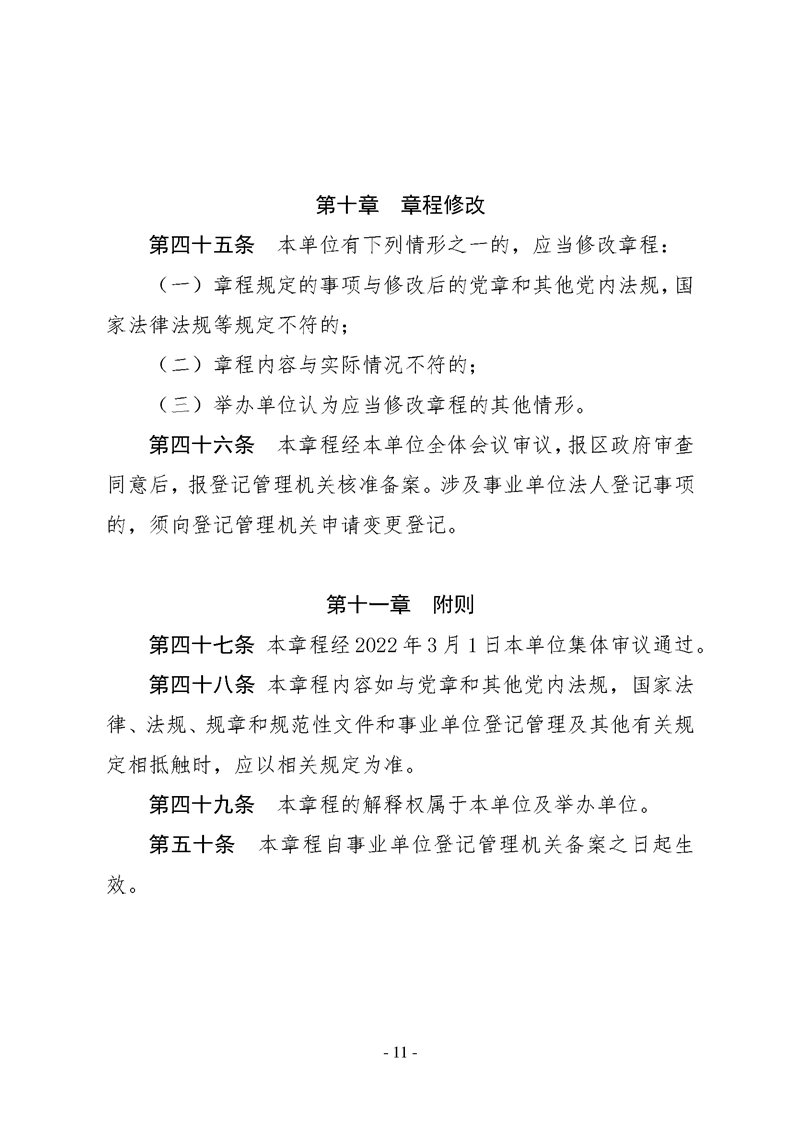 第十章　章程修改

第四十五条　本单位有下列情形之一的，应当修改章程：

（一）章程规定的事项与修改后的党章和其他党内法规，国家法律法规等规定不符的；

（二）章程内容与实际情况不符的；

（三）举办单位认为应当修改章程的其他情形。

第四十六条　本章程经本单位全体会议审议，报区政府审查同意后，报登记管理机关核准备案。涉及事业单位法人登记事项的，须向登记管理机关申请变更登记。

第十一章　附则

第四十七条　本章程经 2022 年 3 月 1 日本单位集体审议通过。

第四十八条　本章程内容如与党章和其他党内法规，国家法律、法规、规章和规范性文件和事业单位登记管理及其他有关规定相抵触时，应以相关规定为准。

第四十九条　本章程的解释权属于本单位及举办单位。

第五十条　本章程自事业单位登记管理机关备案之日起生效。

- 11 -